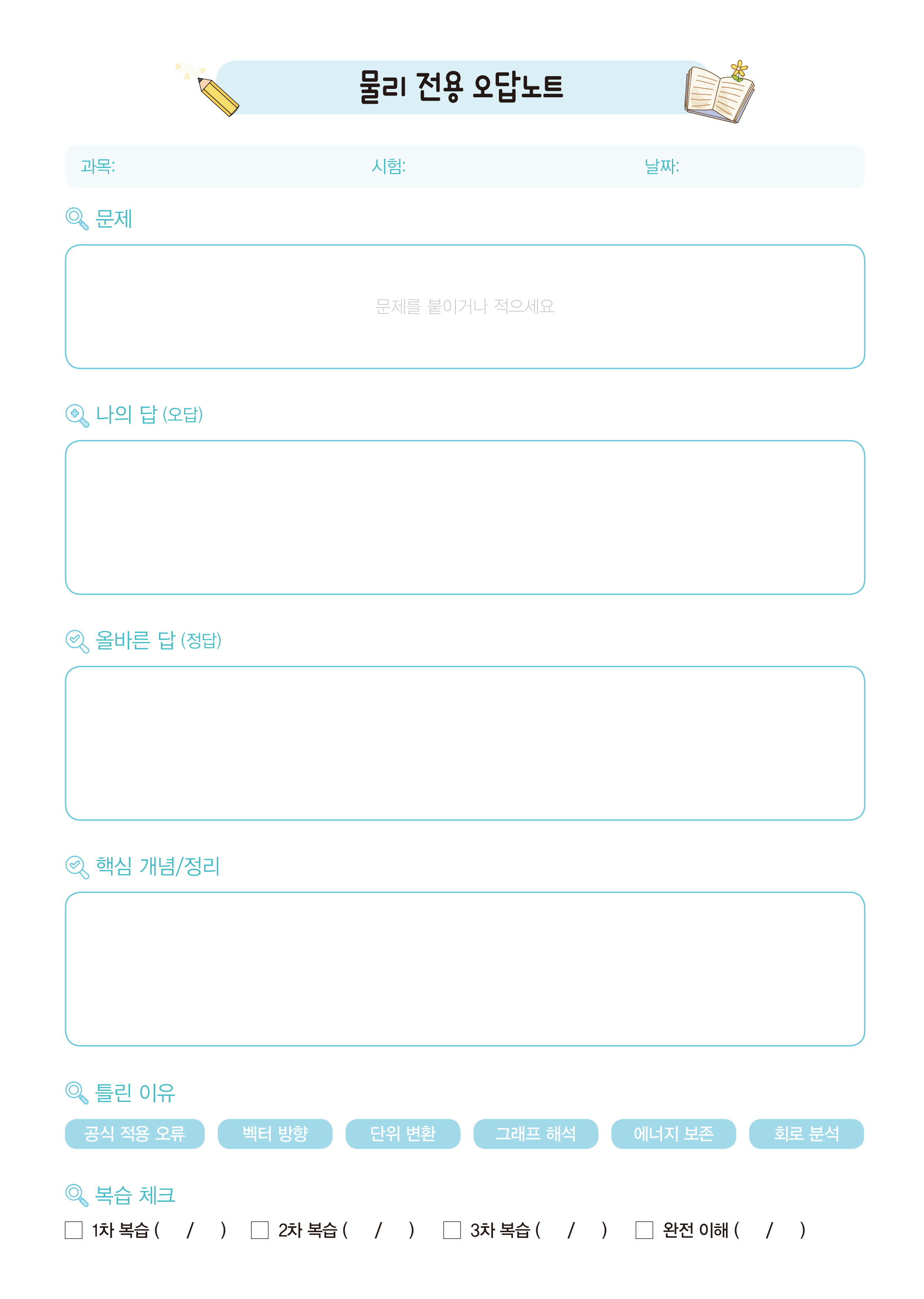 물리 전용 오답노트

과목: 시험: 날짜:

문제

문제를 붙이거나 적으세요

나의 답 (오답)

올바른 답 (정답)

핵심 개념/정리

틀린 이유

공식 적용 오류 벡터 방향 단위 변환 그래프 해석 에너지 보존 회로 분석

복습 체크

☐ 1차 복습 ( / ) ☐ 2차 복습 ( / ) ☐ 3차 복습 ( / ) ☐ 완전 이해 ( / )